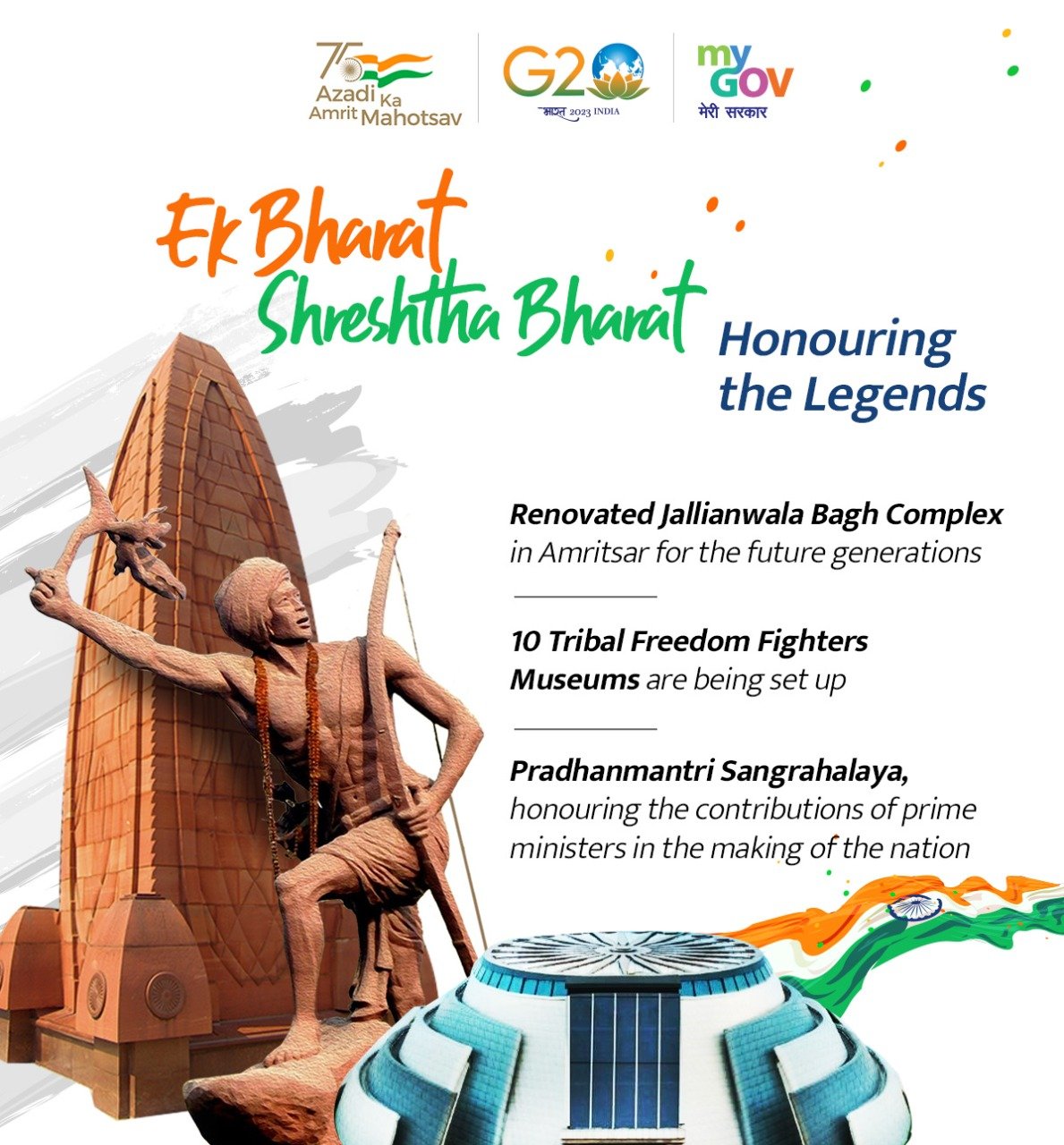 75
Azadi Ka
Amrit Mahotsav

G20
भारत 2023 INDIA

my
GOV
मेरी सरकार

Ek Bharat
Shreshtha Bharat

Honouring
the Legends

Renovated Jallianwala Bagh Complex in Amritsar for the future generations

10 Tribal Freedom Fighters Museums are being set up

Pradhanmantri Sangrahalaya, honouring the contributions of prime ministers in the making of the nation